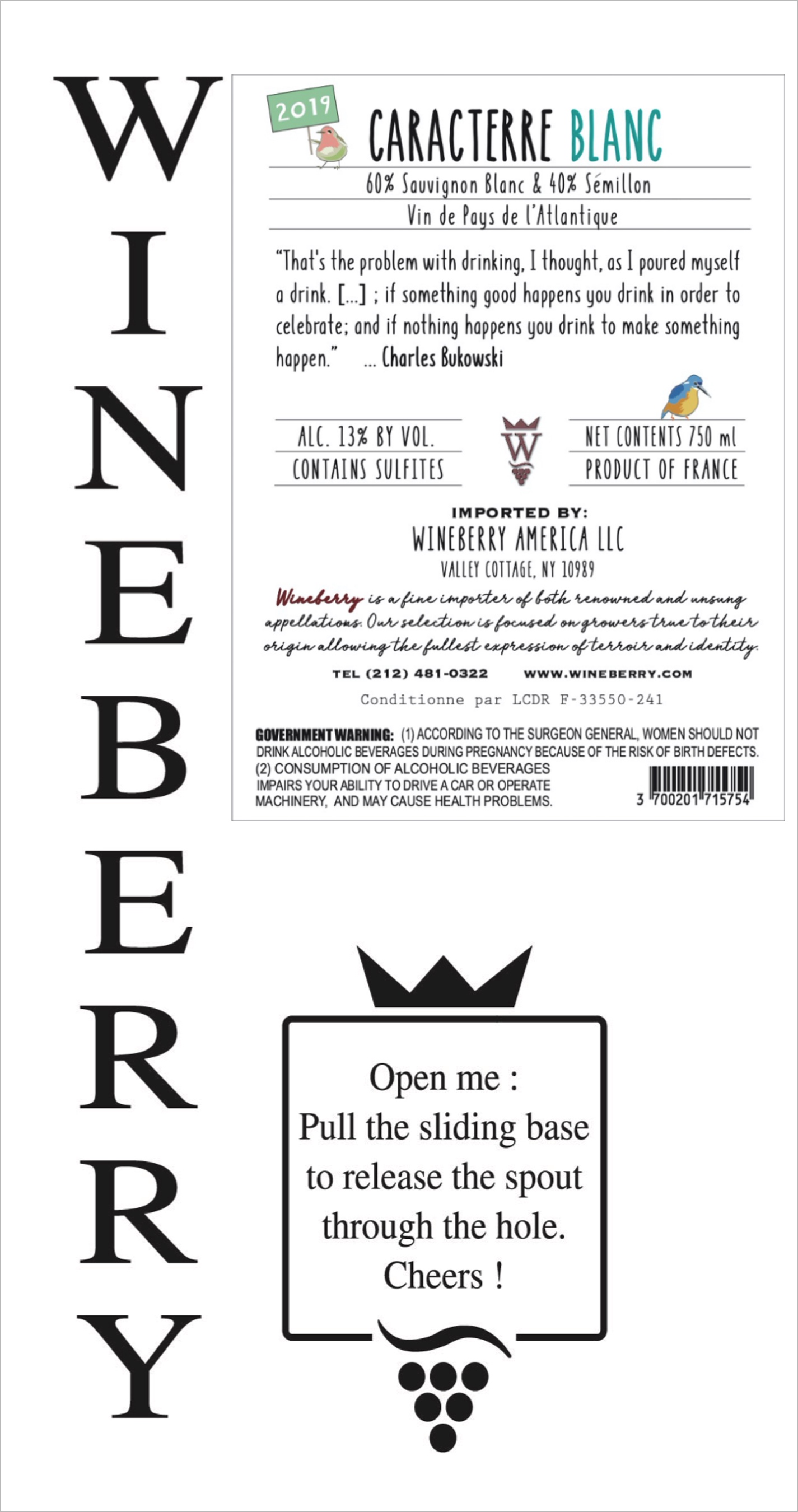 WINEBERRY

2019

CARACTERRE BLANC

60% Sauvignon Blanc & 40% Sémillon

Vin de Pays de l'Atlantique

"That's the problem with drinking, I thought, as I poured myself a drink. [...] ; if something good happens you drink in order to celebrate; and if nothing happens you drink to make something happen." ... Charles Bukowski

ALC. 13% BY VOL.
CONTAINS SULFITES

W

NET CONTENTS 750 ml
PRODUCT OF FRANCE

IMPORTED BY:
WINEBERRY AMERICA LLC
VALLEY COTTAGE, NY 10989

Wineberry is a fine importer of both renowned and unsung appellations. Our selection is focused on growers true to their origin allowing the fullest expression of terroir and identity.

TEL (212) 481-0322 WWW.WINEBERRY.COM

Conditionne par LCDR F-33550-241

GOVERNMENT WARNING: (1) ACCORDING TO THE SURGEON GENERAL, WOMEN SHOULD NOT DRINK ALCOHOLIC BEVERAGES DURING PREGNANCY BECAUSE OF THE RISK OF BIRTH DEFECTS. (2) CONSUMPTION OF ALCOHOLIC BEVERAGES IMPAIRS YOUR ABILITY TO DRIVE A CAR OR OPERATE MACHINERY, AND MAY CAUSE HEALTH PROBLEMS.

3 700201 715754

Open me :
Pull the sliding base
to release the spout
through the hole.
Cheers !